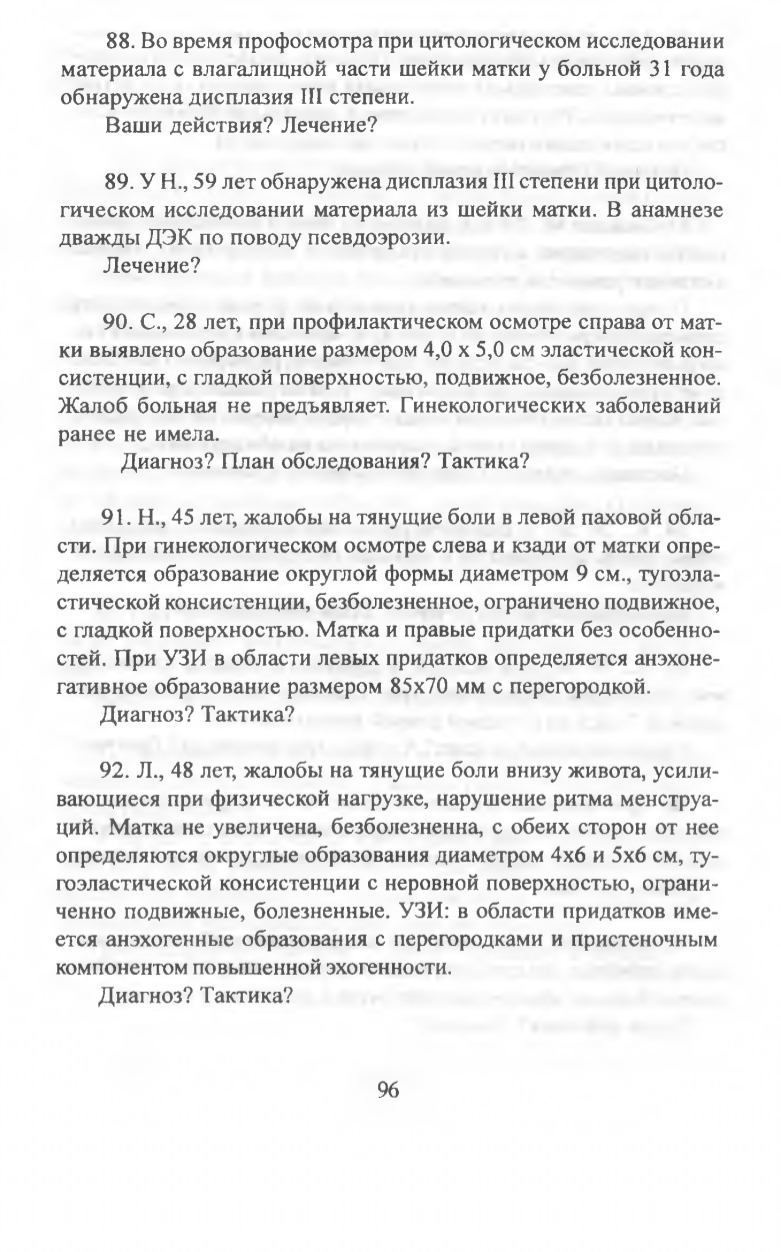 88. Во время профосмотра при цитологическом исследовании материала с влагалищной части шейки матки у больной 31 года обнаружена дисплазия III степени.

Ваши действия? Лечение?

89. У Н., 59 лет обнаружена дисплазия III степени при цитологическом исследовании материала из шейки матки. В анамнезе дважды ДЭК по поводу псевдоэрозии.

Лечение?

90. С., 28 лет, при профилактическом осмотре справа от матки выявлено образование размером 4,0 х 5,0 см эластической консистенции, с гладкой поверхностью, подвижное, безболезненное. Жалоб больная не предъявляет. Гинекологических заболеваний ранее не имела.

Диагноз? План обследования? Тактика?

91. Н., 45 лет, жалобы на тянущие боли в левой паховой области. При гинекологическом осмотре слева и кзади от матки определяется образование округлой формы диаметром 9 см., тугоэластической консистенции, безболезненное, ограничено подвижное, с гладкой поверхностью. Матка и правые придатки без особенностей. При УЗИ в области левых придатков определяется анэхонегативное образование размером 85х70 мм с перегородкой.

Диагноз? Тактика?

92. Л., 48 лет, жалобы на тянущие боли внизу живота, усиливающиеся при физической нагрузке, нарушение ритма менструаций. Матка не увеличена, безболезненна, с обеих сторон от нее определяются округлые образования диаметром 4х6 и 5х6 см, тугоэластической консистенции с неровной поверхностью, ограниченно подвижные, болезненные. УЗИ: в области придатков имеется анэхогенные образования с перегородками и пристеночным компонентом повышенной эхогенности.

Диагноз? Тактика?

96